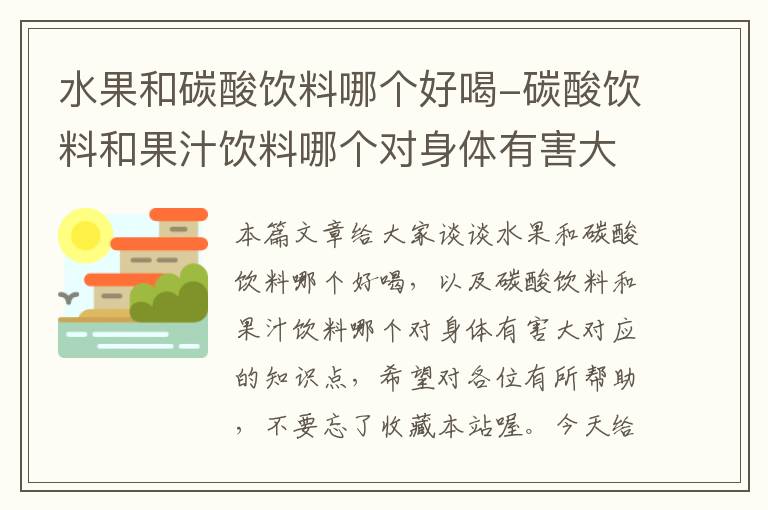 水果和碳酸饮料哪个好喝–碳酸饮料和果汁饮料哪个对身体有害大

本篇文章给大家谈谈水果和碳酸饮料哪个好喝，以及碳酸饮料和果汁饮料哪个对身体有害大对应的知识点，希望对各位有所帮助，不要忘了收藏本站喔。今天给